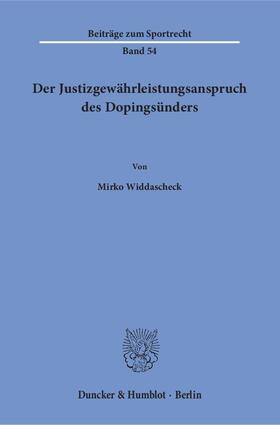 Beiträge zum Sportrecht

Band 54

Der Justizgewährleistungsanspruch des Dopingsünders

Von

Mirko Widdascheck

Duncker & Humblot · Berlin